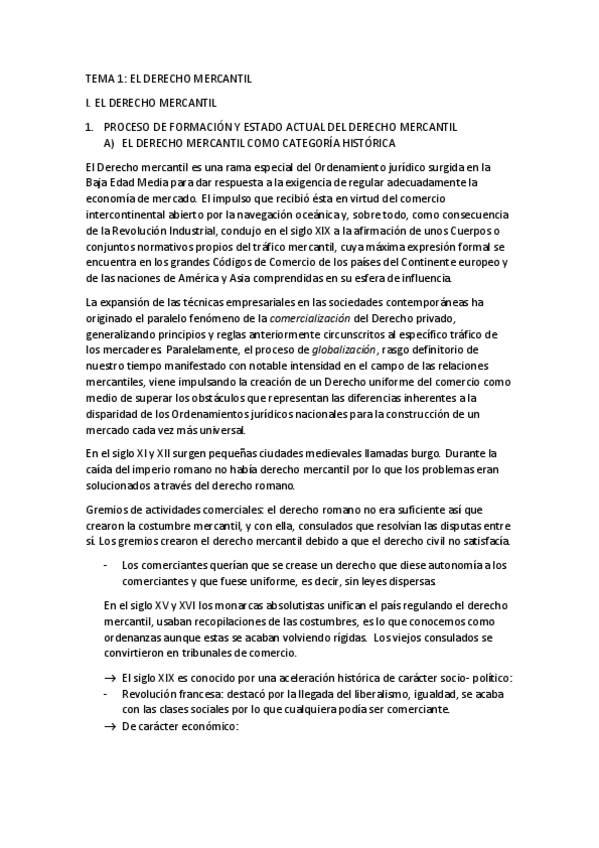 TEMA 1: EL DERECHO MERCANTIL

I. EL DERECHO MERCANTIL

1. PROCESO DE FORMACIÓN Y ESTADO ACTUAL DEL DERECHO MERCANTIL
A) EL DERECHO MERCANTIL COMO CATEGORÍA HISTÓRICA

El Derecho mercantil es una rama especial del Ordenamiento jurídico surgida en la Baja Edad Media para dar respuesta a la exigencia de regular adecuadamente la economía de mercado. El impulso que recibió ésta en virtud del comercio intercontinental abierto por la navegación oceánica y, sobre todo, como consecuencia de la Revolución Industrial, condujo en el siglo XIX a la afirmación de unos Cuerpos o conjuntos normativos propios del tráfico mercantil, cuya máxima expresión formal se encuentra en los grandes Códigos de Comercio de los países del Continente europeo y de las naciones de América y Asia comprendidas en su esfera de influencia.

La expansión de las técnicas empresariales en las sociedades contemporáneas ha originado el paralelo fenómeno de la comercialización del Derecho privado, generalizando principios y reglas anteriormente circunscritos al específico tráfico de los mercaderes. Paralelamente, el proceso de globalización, rasgo definitorio de nuestro tiempo manifestado con notable intensidad en el campo de las relaciones mercantiles, viene impulsando la creación de un Derecho uniforme del comercio como medio de superar los obstáculos que representan las diferencias inherentes a la disparidad de los Ordenamientos jurídicos nacionales para la construcción de un mercado cada vez más universal.

En el siglo XI y XII surgen pequeñas ciudades medievales llamadas burgo. Durante la caída del imperio romano no había derecho mercantil por lo que los problemas eran solucionados a través del derecho romano.

Gremios de actividades comerciales: el derecho romano no era suficiente así que crearon la costumbre mercantil, y con ella, consulados que resolvían las disputas entre sí. Los gremios crearon el derecho mercantil debido a que el derecho civil no satisfacía.

- Los comerciantes querían que se crease un derecho que diese autonomía a los comerciantes y que fuese uniforme, es decir, sin leyes dispersas.

En el siglo XV y XVI los monarcas absolutistas unifican el país regulando el derecho mercantil, usaban recopilaciones de las costumbres, es lo que conocemos como ordenanzas aunque estas se acaban volviendo rígidas. Los viejos consulados se convirtieron en tribunales de comercio.

→ El siglo XIX es conocido por una aceleración histórica de carácter socio- político:
- Revolución francesa: destacó por la llegada del liberalismo, igualdad, se acaba con las clases sociales por lo que cualquiera podía ser comerciante.
→ De carácter económico: